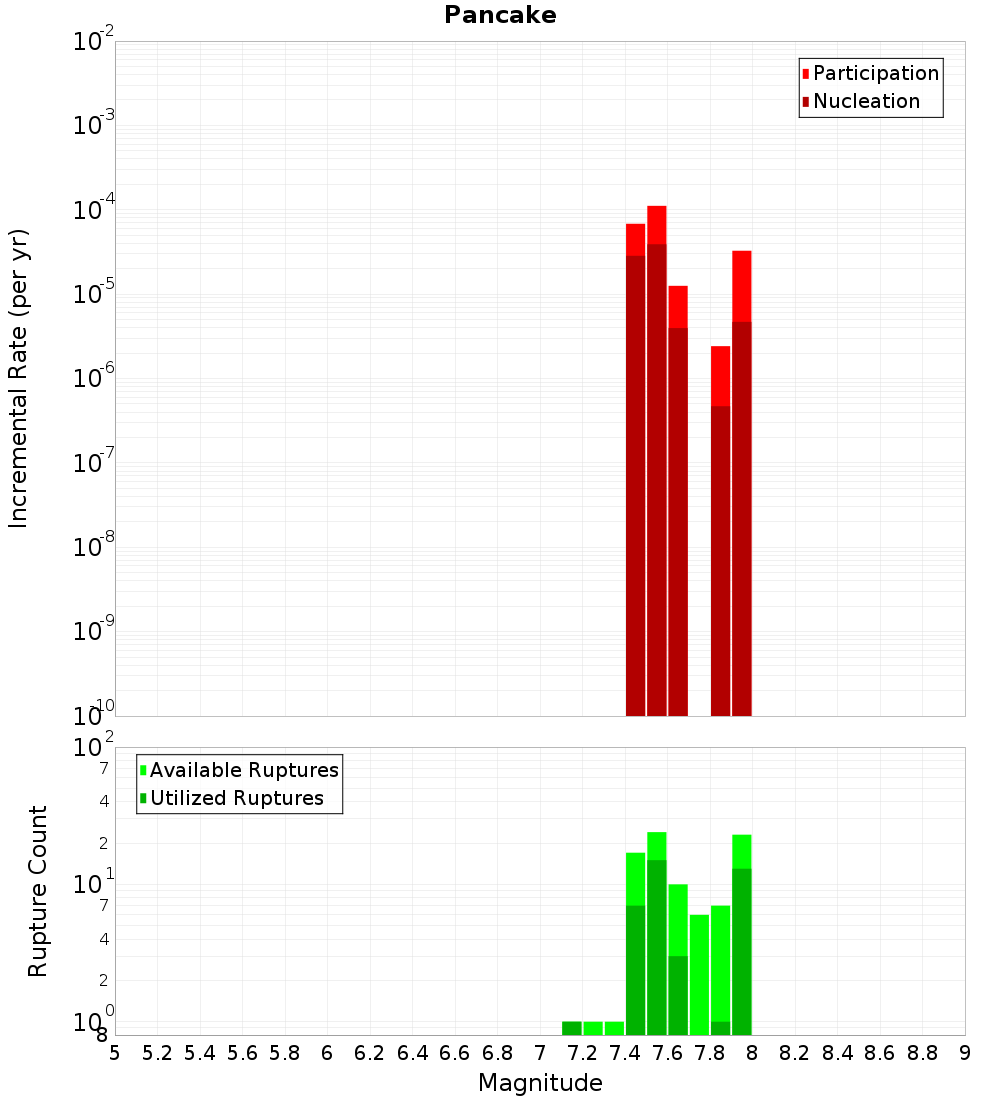 Pancake

Participation
Nucleation

Incremental Rate (per yr)

$10^{-2}$
$10^{-3}$
$10^{-4}$
$10^{-5}$
$10^{-6}$
$10^{-7}$
$10^{-8}$
$10^{-9}$
$10^{-10}$

Available Ruptures
Utilized Ruptures

Rupture Count

$10^{2}$
7
4
2
$10^{1}$
7
4
2
$10^{0}$
8

5 5.2 5.4 5.6 5.8 6 6.2 6.4 6.6 6.8 7 7.2 7.4 7.6 7.8 8 8.2 8.4 8.6 8.8 9

Magnitude